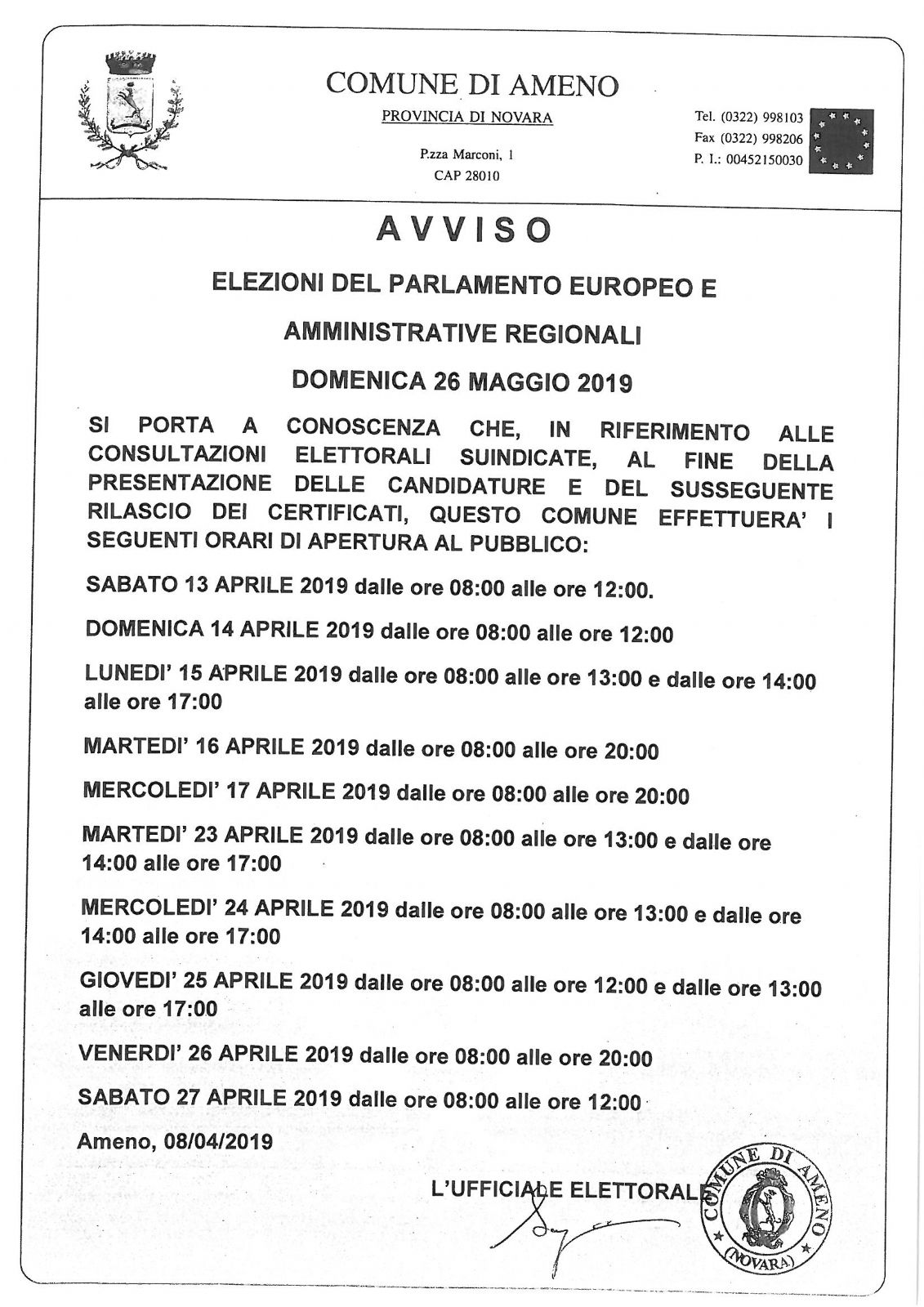 COMUNE DI AMENO

PROVINCIA DI NOVARA

P.zza Marconi, 1
CAP 28010

Tel. (0322) 998103
Fax (0322) 998206
P. I.: 00452150030

AVVISO

ELEZIONI DEL PARLAMENTO EUROPEO E

AMMINISTRATIVE REGIONALI

DOMENICA 26 MAGGIO 2019

SI PORTA A CONOSCENZA CHE, IN RIFERIMENTO ALLE CONSULTAZIONI ELETTORALI SUINDICATE, AL FINE DELLA PRESENTAZIONE DELLE CANDIDATURE E DEL SUSSEGUENTE RILASCIO DEI CERTIFICATI, QUESTO COMUNE EFFETTUERA' I SEGUENTI ORARI DI APERTURA AL PUBBLICO:

SABATO 13 APRILE 2019 dalle ore 08:00 alle ore 12:00.

DOMENICA 14 APRILE 2019 dalle ore 08:00 alle ore 12:00

LUNEDI' 15 APRILE 2019 dalle ore 08:00 alle ore 13:00 e dalle ore 14:00 alle ore 17:00

MARTEDI' 16 APRILE 2019 dalle ore 08:00 alle ore 20:00

MERCOLEDI' 17 APRILE 2019 dalle ore 08:00 alle ore 20:00

MARTEDI' 23 APRILE 2019 dalle ore 08:00 alle ore 13:00 e dalle ore 14:00 alle ore 17:00

MERCOLEDI' 24 APRILE 2019 dalle ore 08:00 alle ore 13:00 e dalle ore 14:00 alle ore 17:00

GIOVEDI' 25 APRILE 2019 dalle ore 08:00 alle ore 12:00 e dalle ore 13:00 alle ore 17:00

VENERDI' 26 APRILE 2019 dalle ore 08:00 alle ore 20:00

SABATO 27 APRILE 2019 dalle ore 08:00 alle ore 12:00

Ameno, 08/04/2019

L'UFFICIALE ELETTORALE

COMUNE DI AMENO (NOVARA)